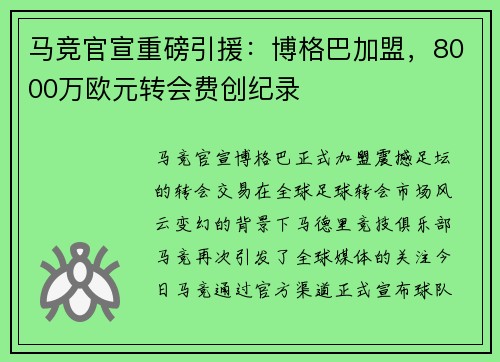 马竞官宣重磅引援：博格巴加盟，8000万欧元转会费创纪录

马竞官宣博格巴正式加盟震撼足坛的转会交易在全球足球转会市场风云变幻的背景下马德里竞技俱乐部马竞再次引发了全球媒体的关注今日马竞通过官方渠道正式宣布球队